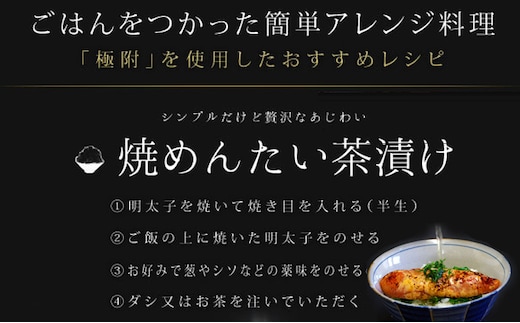 ごはんをつかった簡単アレンジ料理
「極附」を使用したおすすめレシピ

シンプルだけど贅沢なあじわい

焼めんたい茶漬け

①明太子を焼いて焼き目を入れる（半生）
②ご飯の上に焼いた明太子をのせる
③お好みで葱やシソなどの薬味をのせる
④ダシ又はお茶を注いでいただく